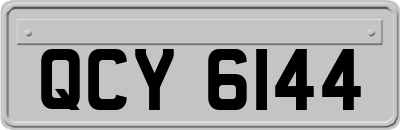 QCY 6144